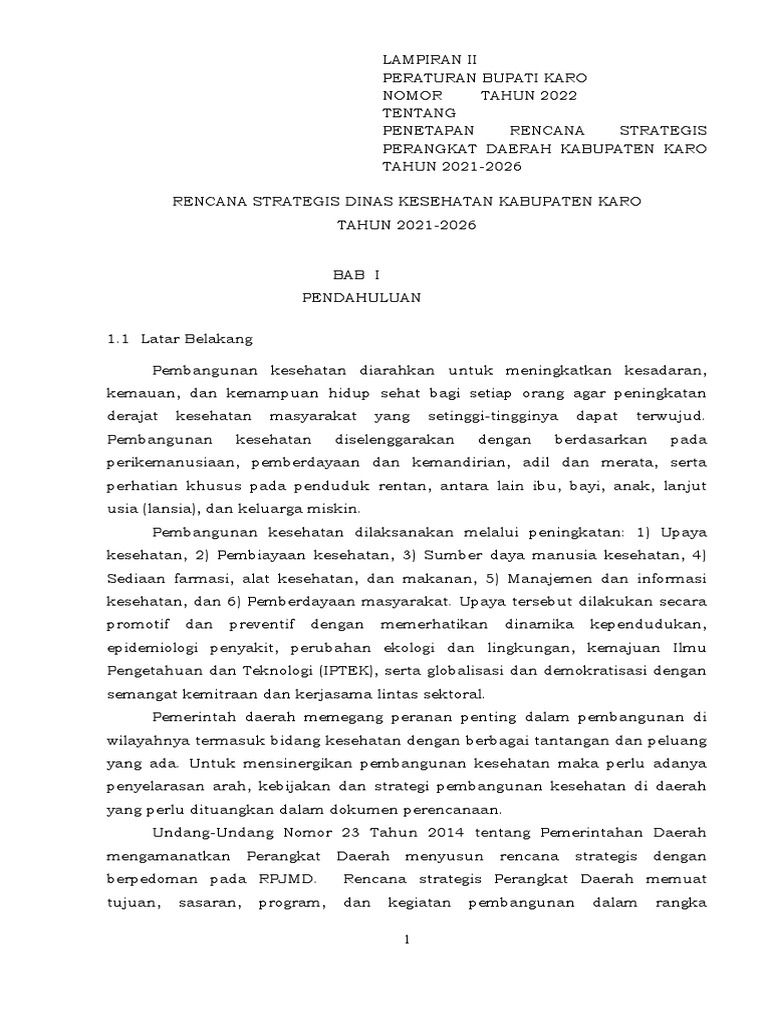 LAMPIRAN II
PERATURAN BUPATI KARO
NOMOR TAHUN 2022
TENTANG
PENETAPAN RENCANA STRATEGIS PERANGKAT DAERAH KABUPATEN KARO TAHUN 2021-2026

RENCANA STRATEGIS DINAS KESEHATAN KABUPATEN KARO
TAHUN 2021-2026

BAB I
PENDAHULUAN

1.1 Latar Belakang

Pembangunan kesehatan diarahkan untuk meningkatkan kesadaran, kemauan, dan kemampuan hidup sehat bagi setiap orang agar peningkatan derajat kesehatan masyarakat yang setinggi-tingginya dapat terwujud. Pembangunan kesehatan diselenggarakan dengan berdasarkan pada perikemanusiaan, pemberdayaan dan kemandirian, adil dan merata, serta perhatian khusus pada penduduk rentan, antara lain ibu, bayi, anak, lanjut usia (lansia), dan keluarga miskin.

Pembangunan kesehatan dilaksanakan melalui peningkatan: 1) Upaya kesehatan, 2) Pembiayaan kesehatan, 3) Sumber daya manusia kesehatan, 4) Sediaan farmasi, alat kesehatan, dan makanan, 5) Manajemen dan informasi kesehatan, dan 6) Pemberdayaan masyarakat. Upaya tersebut dilakukan secara promotif dan preventif dengan memerhatikan dinamika kependudukan, epidemiologi penyakit, perubahan ekologi dan lingkungan, kemajuan Ilmu Pengetahuan dan Teknologi (IPTEK), serta globalisasi dan demokratisasi dengan semangat kemitraan dan kerjasama lintas sektoral.

Pemerintah daerah memegang peranan penting dalam pembangunan di wilayahnya termasuk bidang kesehatan dengan berbagai tantangan dan peluang yang ada. Untuk mensinergikan pembangunan kesehatan maka perlu adanya penyelarasan arah, kebijakan dan strategi pembangunan kesehatan di daerah yang perlu dituangkan dalam dokumen perencanaan.

Undang-Undang Nomor 23 Tahun 2014 tentang Pemerintahan Daerah mengamanatkan Perangkat Daerah menyusun rencana strategis dengan berpedoman pada RPJMD. Rencana strategis Perangkat Daerah memuat tujuan, sasaran, program, dan kegiatan pembangunan dalam rangka

1